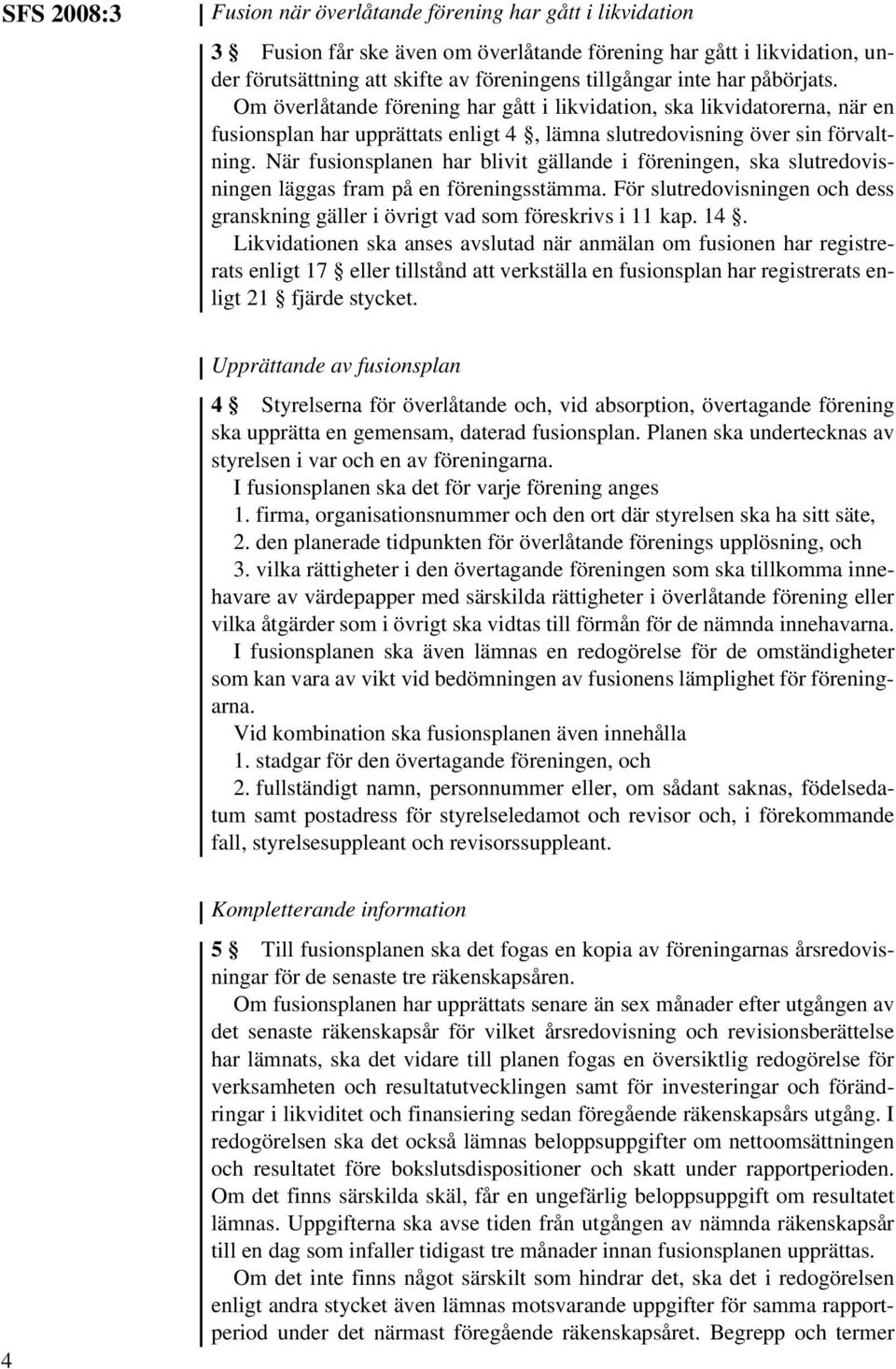 SFS 2008:3

Fusion när överlåtande förening har gått i likvidation

3 § Fusion får ske även om överlåtande förening har gått i likvidation, under förutsättning att skifte av föreningens tillgångar inte har påbörjats. Om överlåtande förening har gått i likvidation, ska likvidatorerna, när en fusionsplan har upprättats enligt 4 §, lämna slutredovisning över sin förvaltning. När fusionsplanen har blivit gällande i föreningen, ska slutredovisningen läggas fram på en föreningsstämma. För slutredovisningen och dess granskning gäller i övrigt vad som föreskrivs i 11 kap. 14 §. Likvidationen ska anses avslutad när anmälan om fusionen har registrerats enligt 17 § eller tillstånd att verkställa en fusionsplan har registrerats enligt 21 § fjärde stycket.

Upprättande av fusionsplan

4 § Styrelserna för överlåtande och, vid absorption, övertagande förening ska upprätta en gemensam, daterad fusionsplan. Planen ska undertecknas av styrelsen i var och en av föreningarna.

I fusionsplanen ska det för varje förening anges

1. firma, organisationsnummer och den ort där styrelsen ska ha sitt säte,

2. den planerade tidpunkten för överlåtande förenings upplösning, och

3. vilka rättigheter i den övertagande föreningen som ska tillkomma innehavare av värdepapper med särskilda rättigheter i överlåtande förening eller vilka åtgärder som i övrigt ska vidtas till förmån för de nämnda innehavarna.

I fusionsplanen ska även lämnas en redogörelse för de omständigheter som kan vara av vikt vid bedömningen av fusionens lämplighet för föreningarna.

Vid kombination ska fusionsplanen även innehålla

1. stadgar för den övertagande föreningen, och

2. fullständigt namn, personnummer eller, om sådant saknas, födelsedatum samt postadress för styrelseledamot och revisor och, i förekommande fall, styrelsesuppleant och revisorssuppleant.

Kompletterande information

5 § Till fusionsplanen ska det fogas en kopia av föreningarnas årsredovisningar för de senaste tre räkenskapsåren.

Om fusionsplanen har upprättats senare än sex månader efter utgången av det senaste räkenskapsår för vilket årsredovisning och revisionsberättelse har lämnats, ska det vidare till planen fogas en översiktlig redogörelse för verksamheten och resultatutvecklingen samt för investeringar och förändringar i likviditet och finansiering sedan föregående räkenskapsårs utgång. I redogörelsen ska det också lämnas beloppsuppgifter om nettoomsättningen och resultatet före bokslutsdispositioner och skatt under rapportperioden. Om det finns särskilda skäl, får en ungefärlig beloppsuppgift om resultatet lämnas. Uppgifterna ska avse tiden från utgången av nämnda räkenskapsår till en dag som infaller tidigast tre månader innan fusionsplanen upprättas.

Om det inte finns något särskilt som hindrar det, ska det i redogörelsen enligt andra stycket även lämnas motsvarande uppgifter för samma rapportperiod under det närmast föregående räkenskapsåret. Begrepp och termer

4